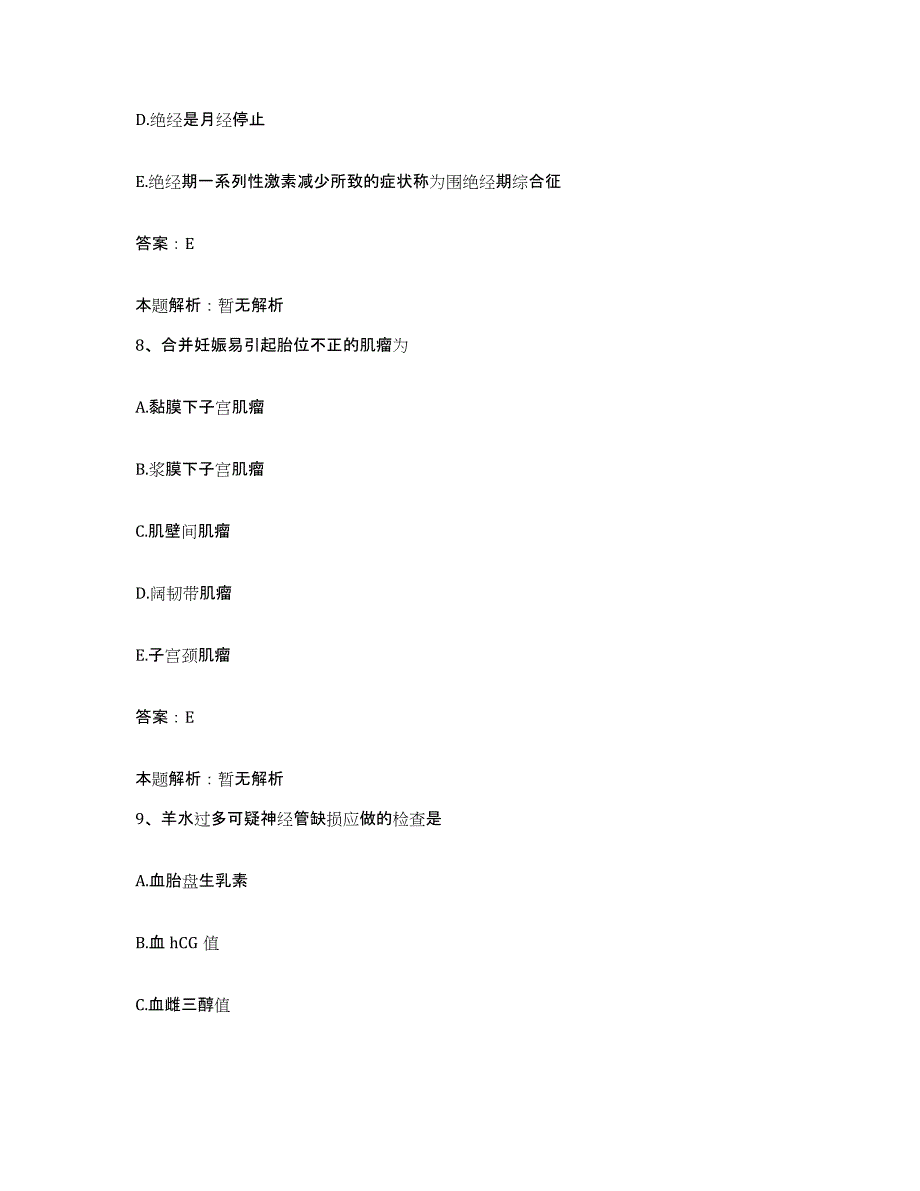 D.绝经是月经停止

E.绝经期一系列性激素减少所致的症状称为围绝经期综合征

答案：E

本题解析：暂无解析

8、合并妊娠易引起胎位不正的肌瘤为

A.黏膜下子宫肌瘤

B.浆膜下子宫肌瘤

C.肌壁间肌瘤

D.阔韧带肌瘤

E.子宫颈肌瘤

答案：E

本题解析：暂无解析

9、羊水过多可疑神经管缺损应做的检查是

A.血胎盘生乳素

B.血 hCG 值

C.血雌三醇值